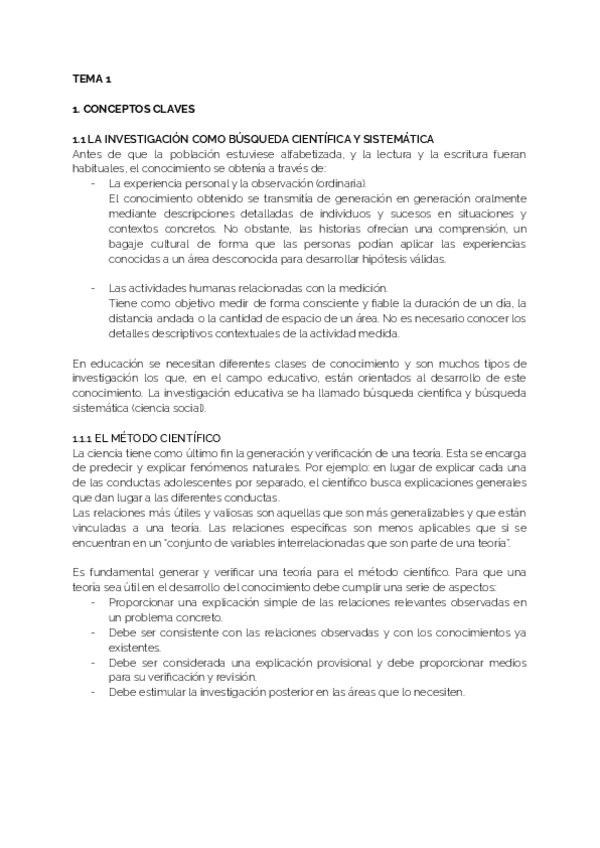 TEMA 1

1. CONCEPTOS CLAVES

1.1 LA INVESTIGACIÓN COMO BÚSQUEDA CIENTÍFICA Y SISTEMÁTICA
Antes de que la población estuviese alfabetizada, y la lectura y la escritura fueran habituales, el conocimiento se obtenía a través de:
- La experiencia personal y la observación (ordinaria).
El conocimiento obtenido se transmitía de generación en generación oralmente mediante descripciones detalladas de individuos y sucesos en situaciones y contextos concretos. No obstante, las historias ofrecían una comprensión, un bagaje cultural de forma que las personas podían aplicar las experiencias conocidas a un área desconocida para desarrollar hipótesis válidas.

- Las actividades humanas relacionadas con la medición.
Tiene como objetivo medir de forma consciente y fiable la duración de un día, la distancia andada o la cantidad de espacio de un área. No es necesario conocer los detalles descriptivos contextuales de la actividad medida.

En educación se necesitan diferentes clases de conocimiento y son muchos tipos de investigación los que, en el campo educativo, están orientados al desarrollo de este conocimiento. La investigación educativa se ha llamado búsqueda científica y búsqueda sistemática (ciencia social).

1.1.1 EL MÉTODO CIENTÍFICO
La ciencia tiene como último fin la generación y verificación de una teoría. Esta se encarga de predecir y explicar fenómenos naturales. Por ejemplo: en lugar de explicar cada una de las conductas adolescentes por separado, el científico busca explicaciones generales que dan lugar a las diferentes conductas.
Las relaciones más útiles y valiosas son aquellas que son más generalizables y que están vinculadas a una teoría. Las relaciones específicas son menos aplicables que si se encuentran en un "conjunto de variables interrelacionadas que son parte de una teoría".

Es fundamental generar y verificar una teoría para el método científico. Para que una teoría sea útil en el desarrollo del conocimiento debe cumplir una serie de aspectos:
- Proporcionar una explicación simple de las relaciones relevantes observadas en un problema concreto.
- Debe ser consistente con las relaciones observadas y con los conocimientos ya existentes.
- Debe ser considerada una explicación provisional y debe proporcionar medios para su verificación y revisión.
- Debe estimular la investigación posterior en las áreas que lo necesiten.